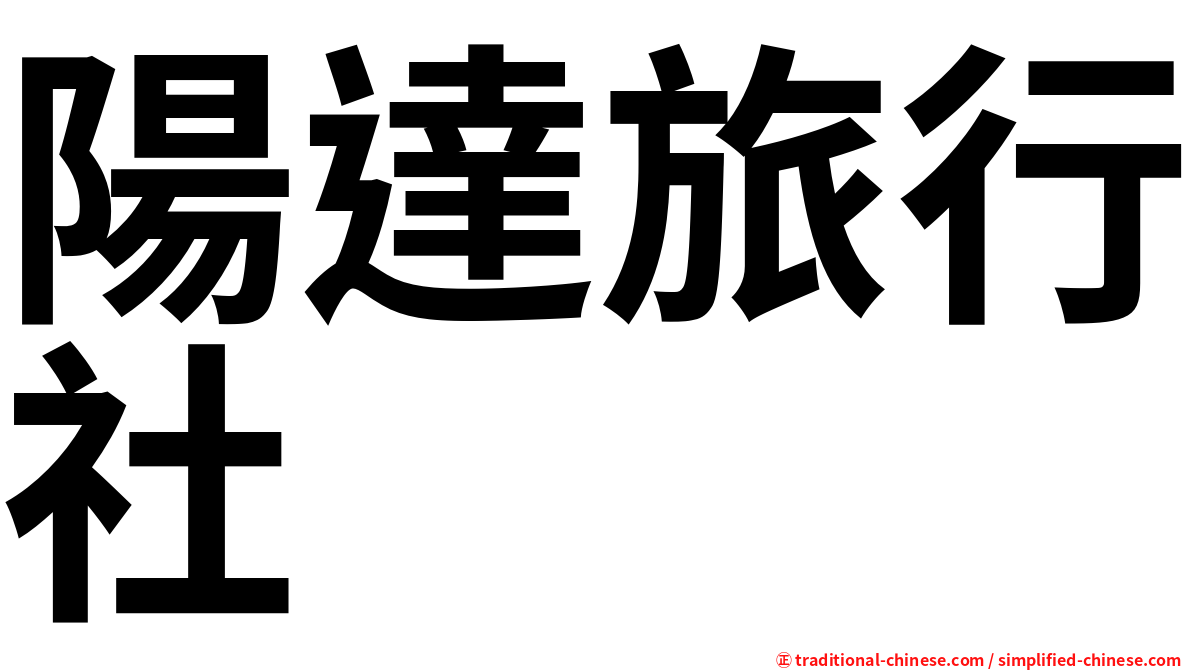 陽達旅行社

㊣ traditional-chinese.com / simplified-chinese.com